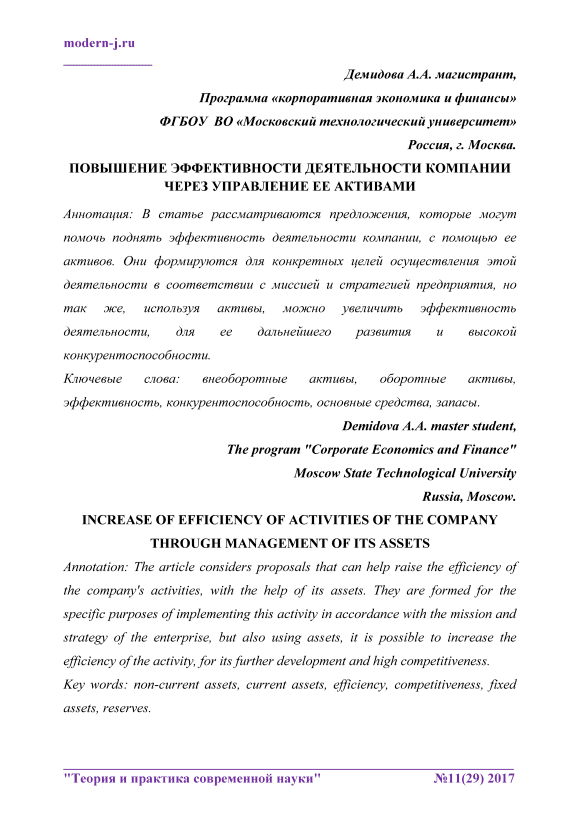 modern-j.ru

Демидова А.А. магистрант,

Программа «корпоративная экономика и финансы»

ФГБОУ ВО «Московский технологический университет»

Россия, г. Москва.

ПОВЫШЕНИЕ ЭФФЕКТИВНОСТИ ДЕЯТЕЛЬНОСТИ КОМПАНИИ ЧЕРЕЗ УПРАВЛЕНИЕ ЕЕ АКТИВАМИ

Аннотация: В статье рассматриваются предложения, которые могут помочь поднять эффективность деятельности компании, с помощью ее активов. Они формируются для конкретных целей осуществления этой деятельности в соответствии с миссией и стратегией предприятия, но так же, используя активы, можно увеличить эффективность деятельности, для ее дальнейшего развития и высокой конкурентоспособности.

Ключевые слова: внеоборотные активы, оборотные активы, эффективность, конкурентоспособность, основные средства, запасы.

Demidova A.A. master student,

The program "Corporate Economics and Finance"

Moscow State Technological University

Russia, Moscow.

INCREASE OF EFFICIENCY OF ACTIVITIES OF THE COMPANY THROUGH MANAGEMENT OF ITS ASSETS

Annotation: The article considers proposals that can help raise the efficiency of the company's activities, with the help of its assets. They are formed for the specific purposes of implementing this activity in accordance with the mission and strategy of the enterprise, but also using assets, it is possible to increase the efficiency of the activity, for its further development and high competitiveness.

Key words: non-current assets, current assets, efficiency, competitiveness, fixed assets, reserves.

"Теория и практика современной науки" №11(29) 2017